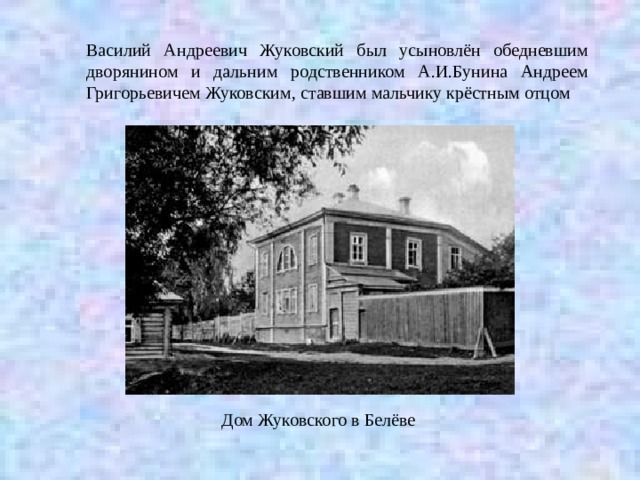 Василий Андреевич Жуковский был усыновлён обедневшим дворянином и дальним родственником А.И.Бунина Андреем Григорьевичем Жуковским, ставшим мальчику крёстным отцом

Дом Жуковского в Белёве